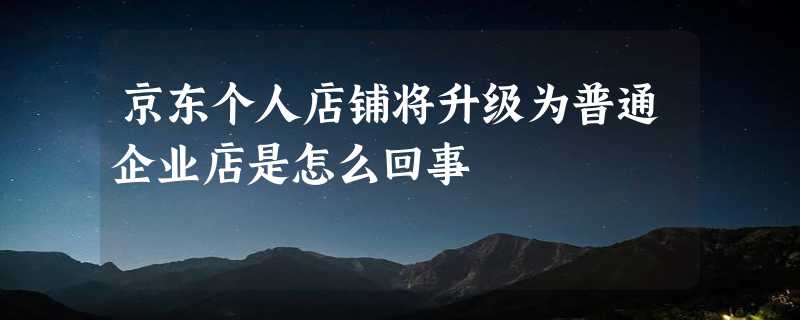 京东个人店铺将升级为普通企业店是怎么回事